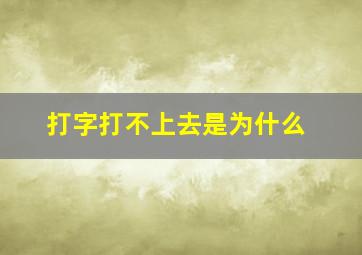 打字打不上去是为什么